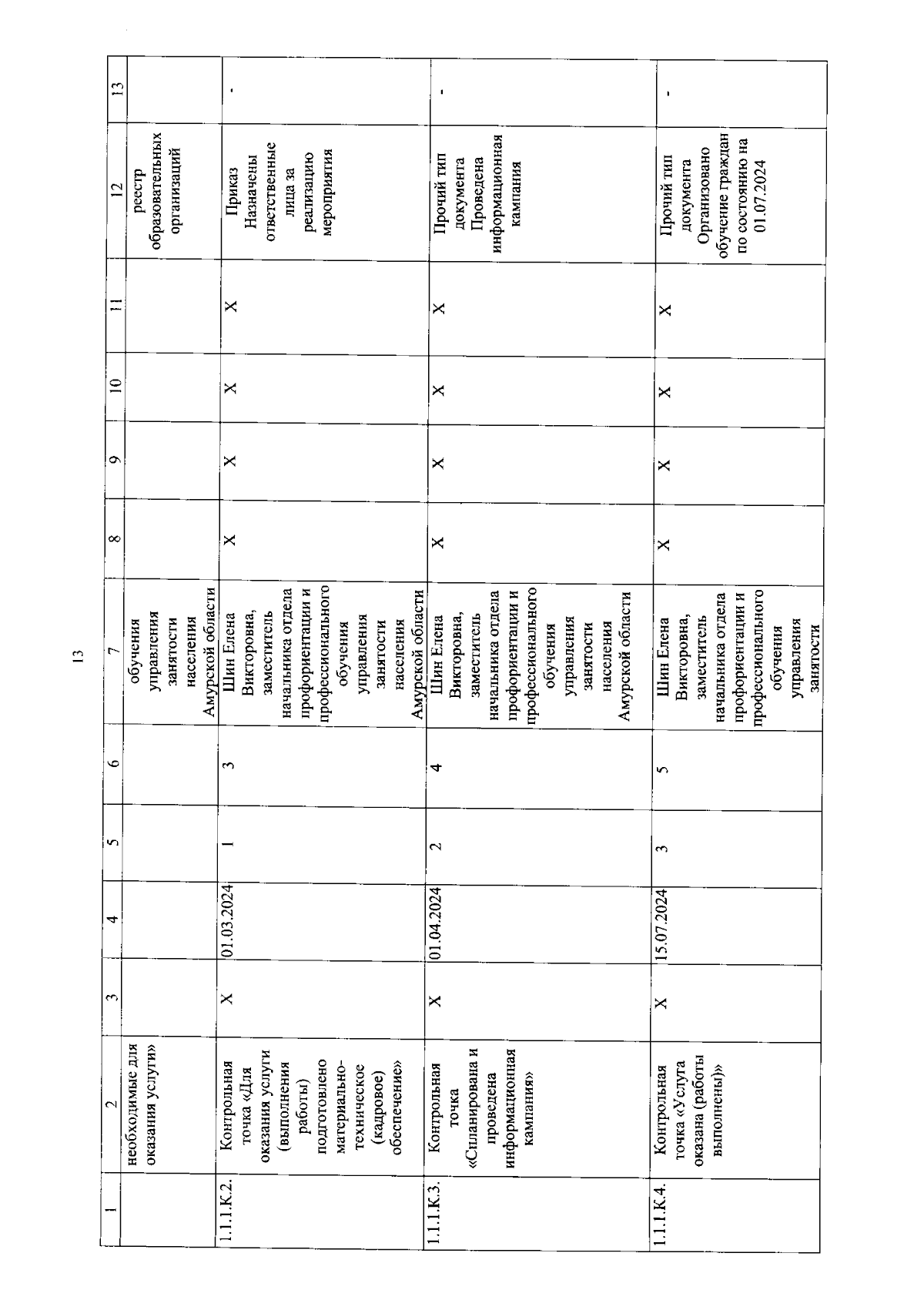 13

| 1 | 2 | 3 | 4 | 5 | 6 | 7 | 8 | 9 | 10 | 11 | 12 | 13 |
|---|---|---|---|---|---|---|---|---|---|---|---|---|
| | необходимые для оказания услуги» | | | | | обучения управления занятости населения Амурской области | | | | | реестр образовательных организаций | |
| 1.1.1.К.2. | Контрольная точка «Для оказания услуги (выполнения работы) подготовлено материально-техническое (кадровое) обеспечение» | X | 01.03.2024 | 1 | 3 | Шин Елена Викторовна, заместитель начальника отдела профориентации и профессионального обучения управления занятости населения Амурской области | X | X | X | X | Приказ Назначены ответственные лица за реализацию мероприятия | - |
| 1.1.1.К.3. | Контрольная точка «Спланирована и проведена информационная кампания» | X | 01.04.2024 | 2 | 4 | Шин Елена Викторовна, заместитель начальника отдела профориентации и профессионального обучения управления занятости населения Амурской области | X | X | X | X | Прочий тип документа Проведена информационная кампания | - |
| 1.1.1.К.4. | Контрольная точка «Услуга оказана (работы выполнены)» | X | 15.07.2024 | 3 | 5 | Шин Елена Викторовна, заместитель начальника отдела профориентации и профессионального обучения управления занятости | X | X | X | X | Прочий тип документа Организовано обучение граждан по состоянию на 01.07.2024 | - |